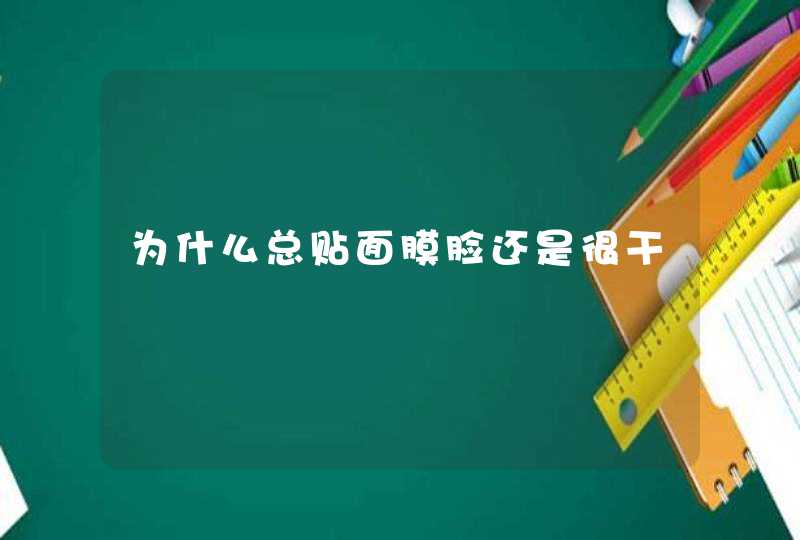 为什么总贴面膜脸还是很干